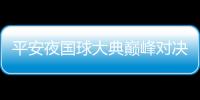 平安夜国球大典巅峰对决